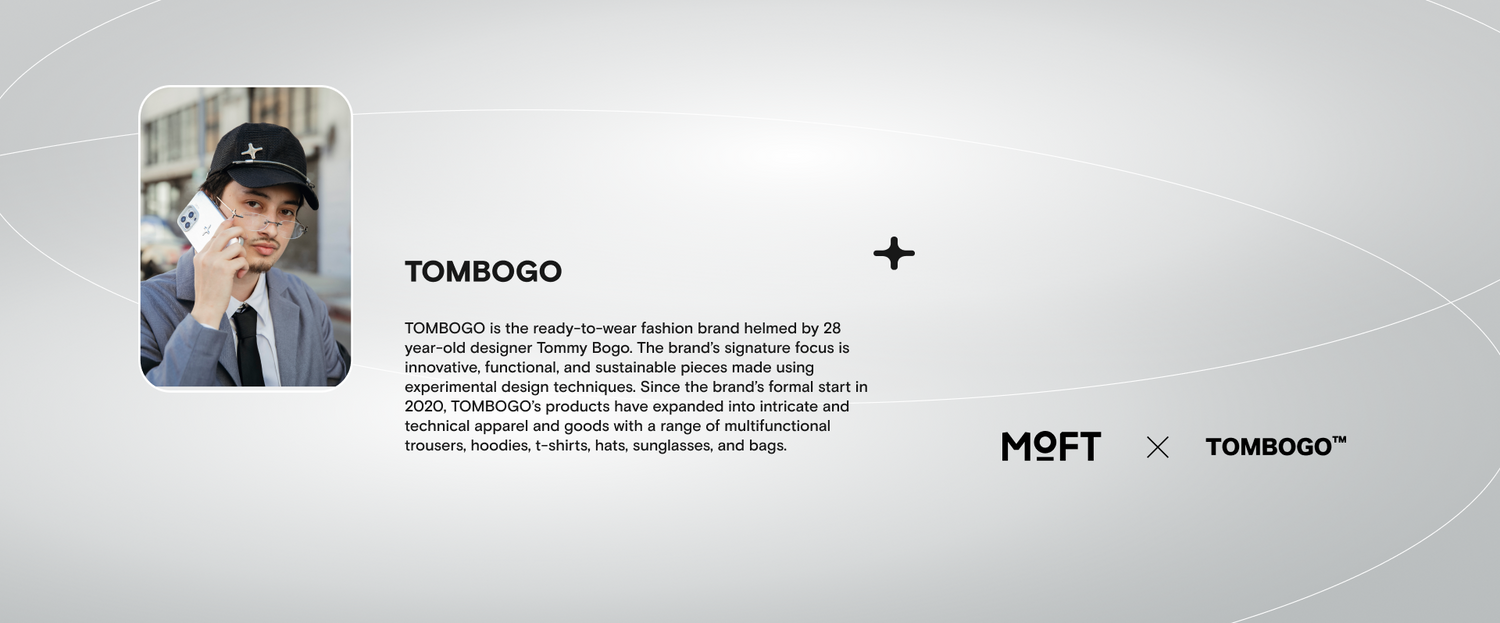 TOMBOGO

TOMBOGO is the ready-to-wear fashion brand helmed by 28 year-old designer Tommy Bogo. The brand's signature focus is innovative, functional, and sustainable pieces made using experimental design techniques. Since the brand's formal start in 2020, TOMBOGO's products have expanded into intricate and technical apparel and goods with a range of multifunctional trousers, hoodies, t-shirts, hats, sunglasses, and bags.

MOFT × TOMBOGO™